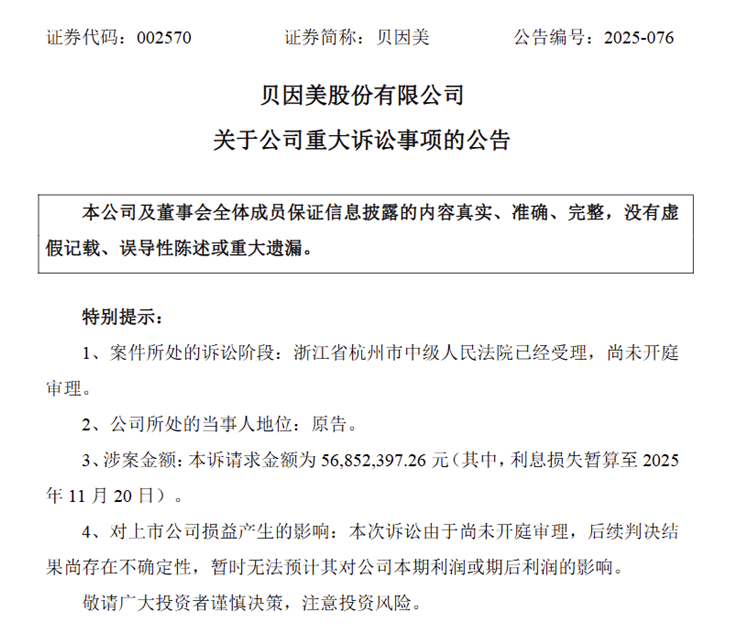 证券代码：002570　　　　证券简称：贝因美　　　　公告编号：2025-076

贝因美股份有限公司

关于公司重大诉讼事项的公告

本公司及董事会全体成员保证信息披露的内容真实、准确、完整，没有虚假记载、误导性陈述或重大遗漏。

特别提示：

1、案件所处的诉讼阶段：浙江省杭州市中级人民法院已经受理，尚未开庭审理。

2、公司所处的当事人地位：原告。

3、涉案金额：本诉请求金额为 56,852,397.26 元（其中，利息损失暂算至 2025 年 11 月 20 日）。

4、对上市公司损益产生的影响：本次诉讼由于尚未开庭审理，后续判决结果尚存在不确定性，暂时无法预计其对公司本期利润或期后利润的影响。

敬请广大投资者谨慎决策，注意投资风险。